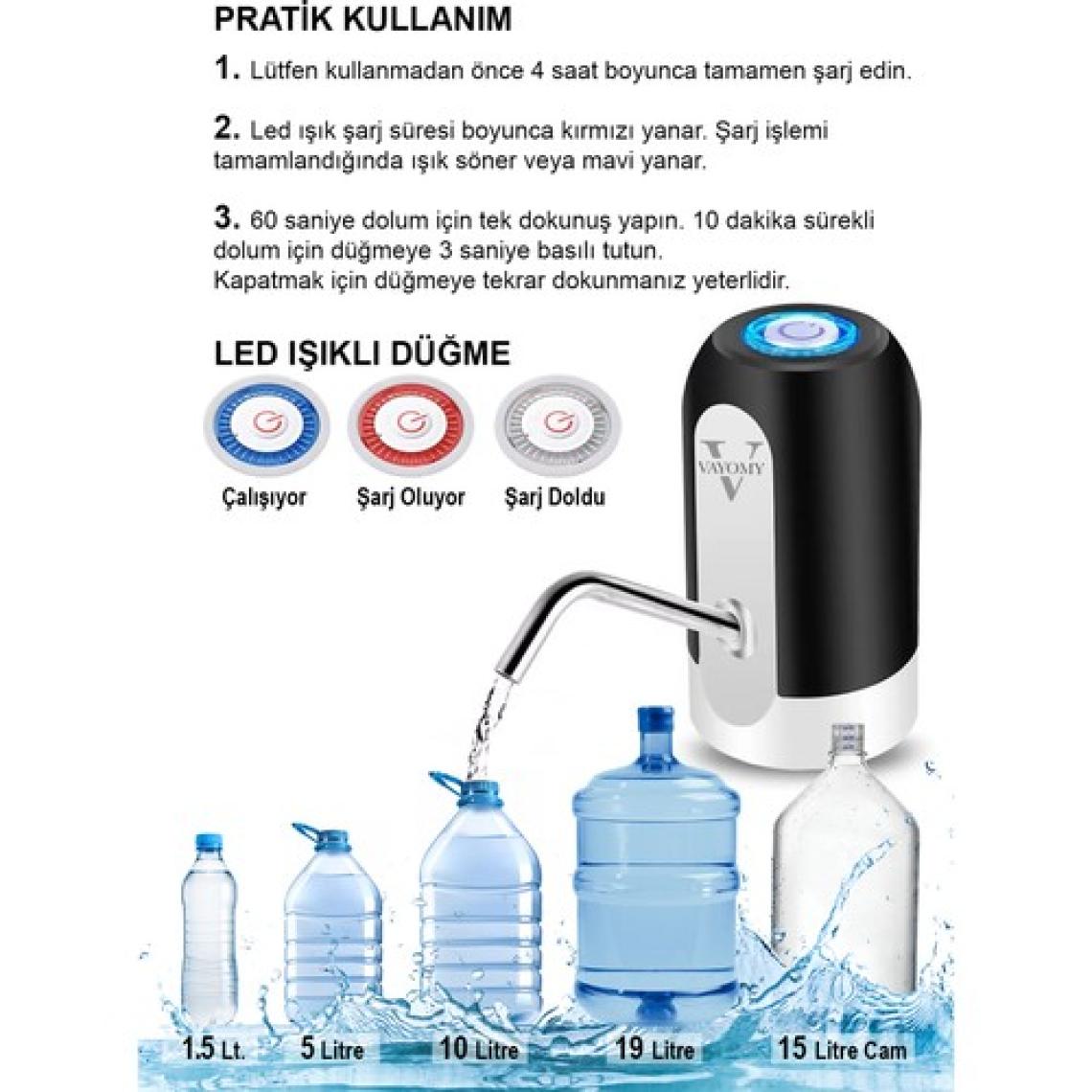 PRATİK KULLANIM

1. Lütfen kullanmadan önce 4 saat boyunca tamamen şarj edin.

2. Led ışık şarj süresi boyunca kırmızı yanar. Şarj işlemi tamamlandığında ışık söner veya mavi yanar.

3. 60 saniye dolum için tek dokunuş yapın. 10 dakika sürekli dolum için düğmeye 3 saniye basılı tutun.
Kapatmak için düğmeye tekrar dokunmanız yeterlidir.

LED IŞIKLI DÜĞME

Çalışıyor

Şarj Oluyor

Şarj Doldu

VAYOMY

1.5 Lt.

5 Litre

10 Litre

19 Litre

15 Litre Cam